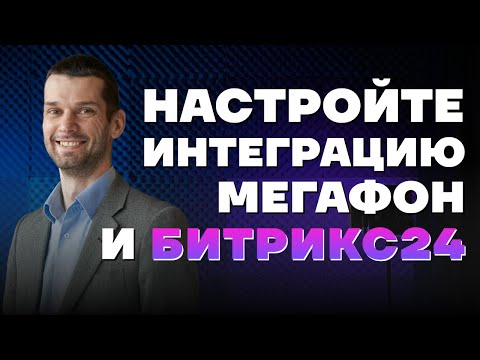 НАСТРОЙТЕ ИНТЕГРАЦИЮ МЕГАФОН И БИТРИКС24